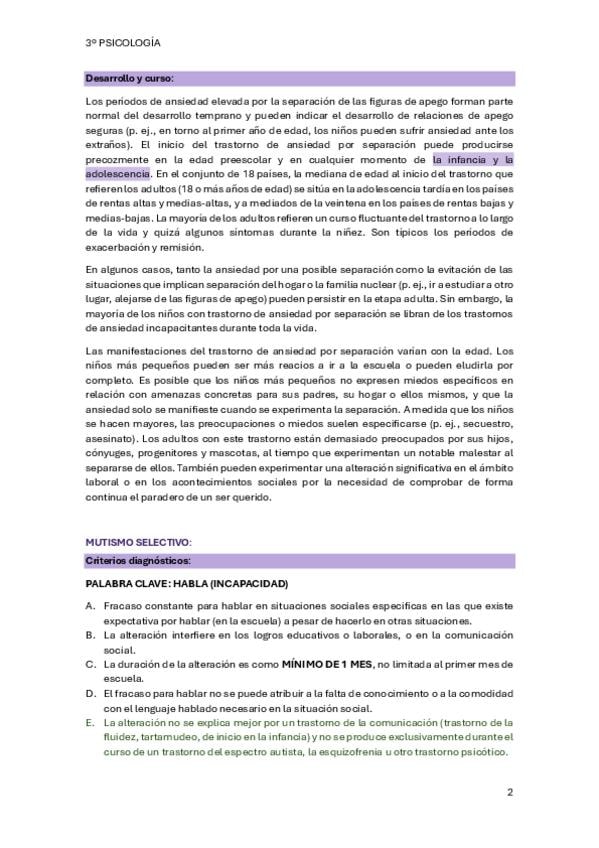 3º PSICOLOGÍA

Desarrollo y curso:

Los periodos de ansiedad elevada por la separación de las figuras de apego forman parte normal del desarrollo temprano y pueden indicar el desarrollo de relaciones de apego seguras (p. ej., en torno al primer año de edad, los niños pueden sufrir ansiedad ante los extraños). El inicio del trastorno de ansiedad por separación puede producirse precozmente en la edad preescolar y en cualquier momento de la infancia y la adolescencia. En el conjunto de 18 países, la mediana de edad al inicio del trastorno que refieren los adultos (18 o más años de edad) se sitúa en la adolescencia tardía en los países de rentas altas y medias-altas, y a mediados de la veintena en los países de rentas bajas y medias-bajas. La mayoría de los adultos refieren un curso fluctuante del trastorno a lo largo de la vida y quizá algunos síntomas durante la niñez. Son típicos los periodos de exacerbación y remisión.

En algunos casos, tanto la ansiedad por una posible separación como la evitación de las situaciones que implican separación del hogar o la familia nuclear (p. ej., ir a estudiar a otro lugar, alejarse de las figuras de apego) pueden persistir en la etapa adulta. Sin embargo, la mayoría de los niños con trastorno de ansiedad por separación se libran de los trastornos de ansiedad incapacitantes durante toda la vida.

Las manifestaciones del trastorno de ansiedad por separación varían con la edad. Los niños más pequeños pueden ser más reacios a ir a la escuela o pueden eludirla por completo. Es posible que los niños más pequeños no expresen miedos específicos en relación con amenazas concretas para sus padres, su hogar o ellos mismos, y que la ansiedad solo se manifieste cuando se experimenta la separación. A medida que los niños se hacen mayores, las preocupaciones o miedos suelen especificarse (p. ej., secuestro, asesinato). Los adultos con este trastorno están demasiado preocupados por sus hijos, cónyuges, progenitores y mascotas, al tiempo que experimentan un notable malestar al separarse de ellos. También pueden experimentar una alteración significativa en el ámbito laboral o en los acontecimientos sociales por la necesidad de comprobar de forma continua el paradero de un ser querido.

MUTISMO SELECTIVO:

Criterios diagnósticos:

PALABRA CLAVE: HABLA (INCAPACIDAD)

A. Fracaso constante para hablar en situaciones sociales específicas en las que existe expectativa por hablar (en la escuela) a pesar de hacerlo en otras situaciones.
B. La alteración interfiere en los logros educativos o laborales, o en la comunicación social.
C. La duración de la alteración es como MÍNIMO DE 1 MES, no limitada al primer mes de escuela.
D. El fracaso para hablar no se puede atribuir a la falta de conocimiento o a la comodidad con el lenguaje hablado necesario en la situación social.
E. La alteración no se explica mejor por un trastorno de la comunicación (trastorno de la fluidez, tartamudeo, de inicio en la infancia) y no se produce exclusivamente durante el curso de un trastorno del espectro autista, la esquizofrenia u otro trastorno psicótico.

2